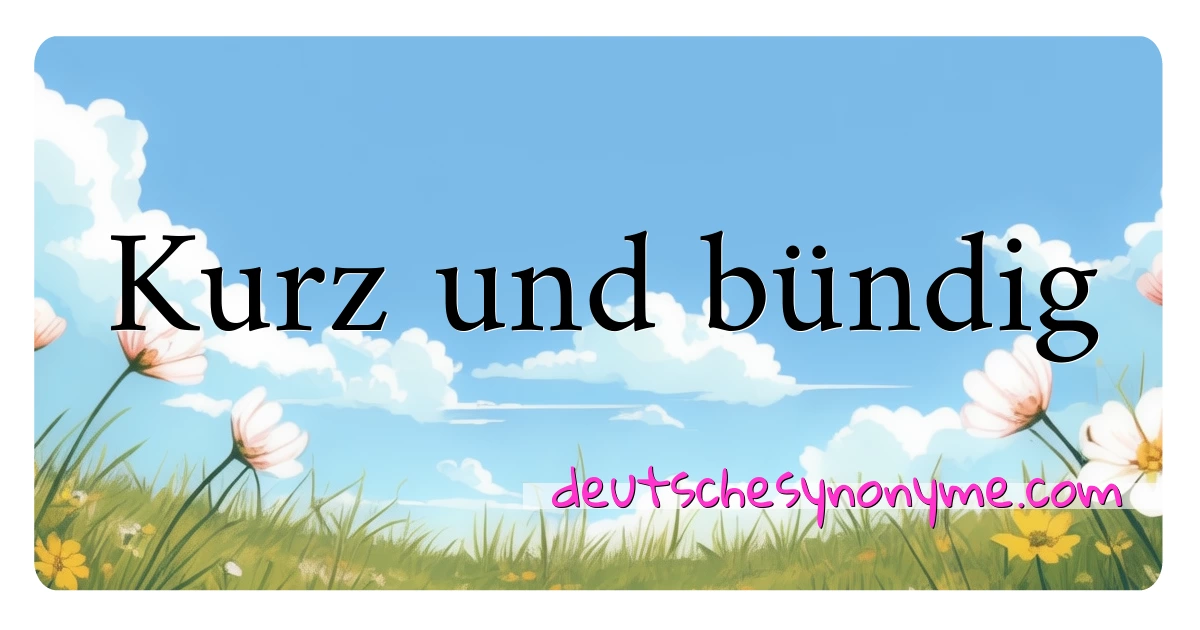 Kurz und bündig

deutschesynonyme.com